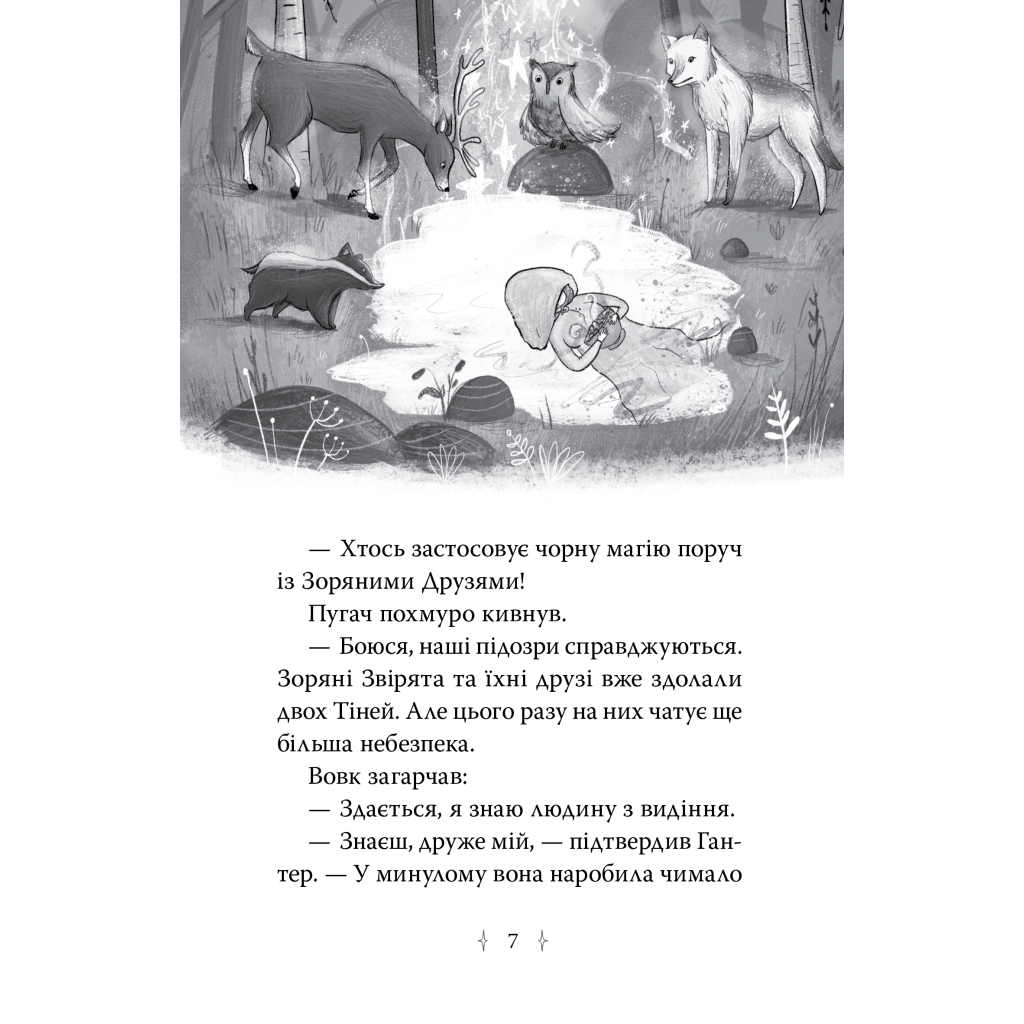 — Хтось застосовує чорну магію поруч із Зоряними Друзями!

Пугач похмуро кивнув.

— Боюся, наші підозри справджуються. Зоряні Звірята та їхні друзі вже здолали двох Тіней. Але цього разу на них чатує ще більша небезпека.

Вовк загарчав:

— Здається, я знаю людину з видіння.

— Знаєш, друже мій, — підтвердив Гантер. — У минулому вона наробила чимало

7